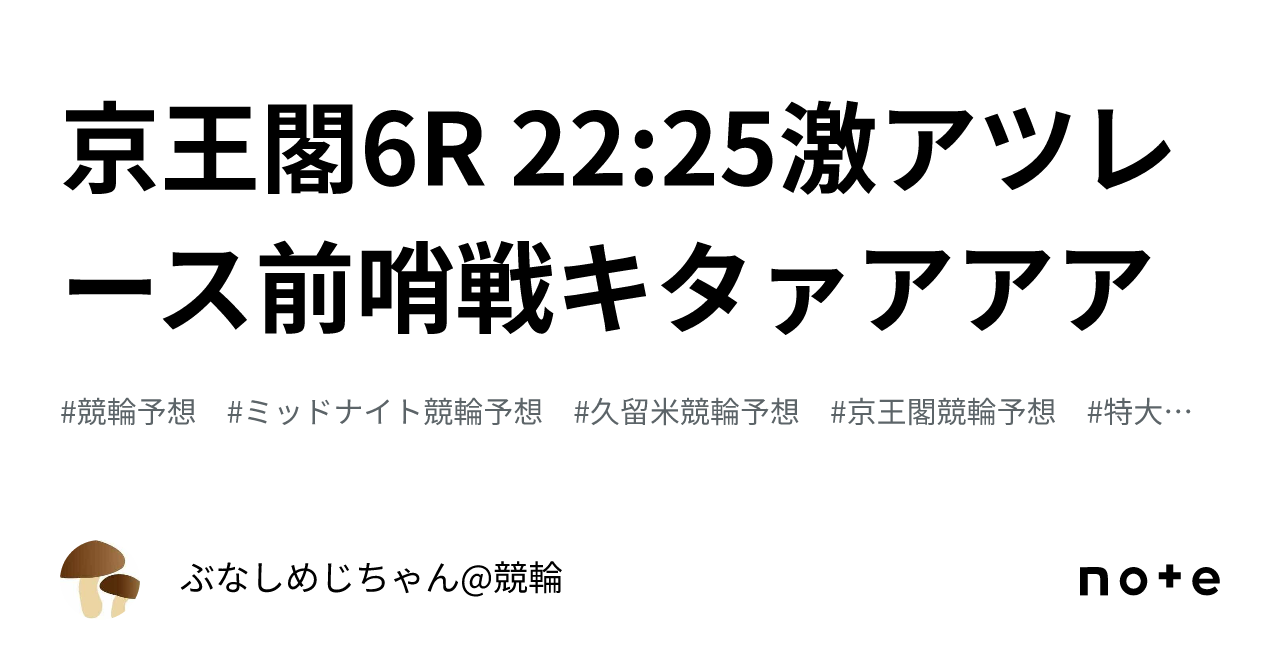 京王閣6R 22:25激アツレース前哨戦キタァアアア

#競輪予想 #ミッドナイト競輪予想 #久留米競輪予想 #京王閣競輪予想 #特大…

ぶなしめじちゃん@競輪

note